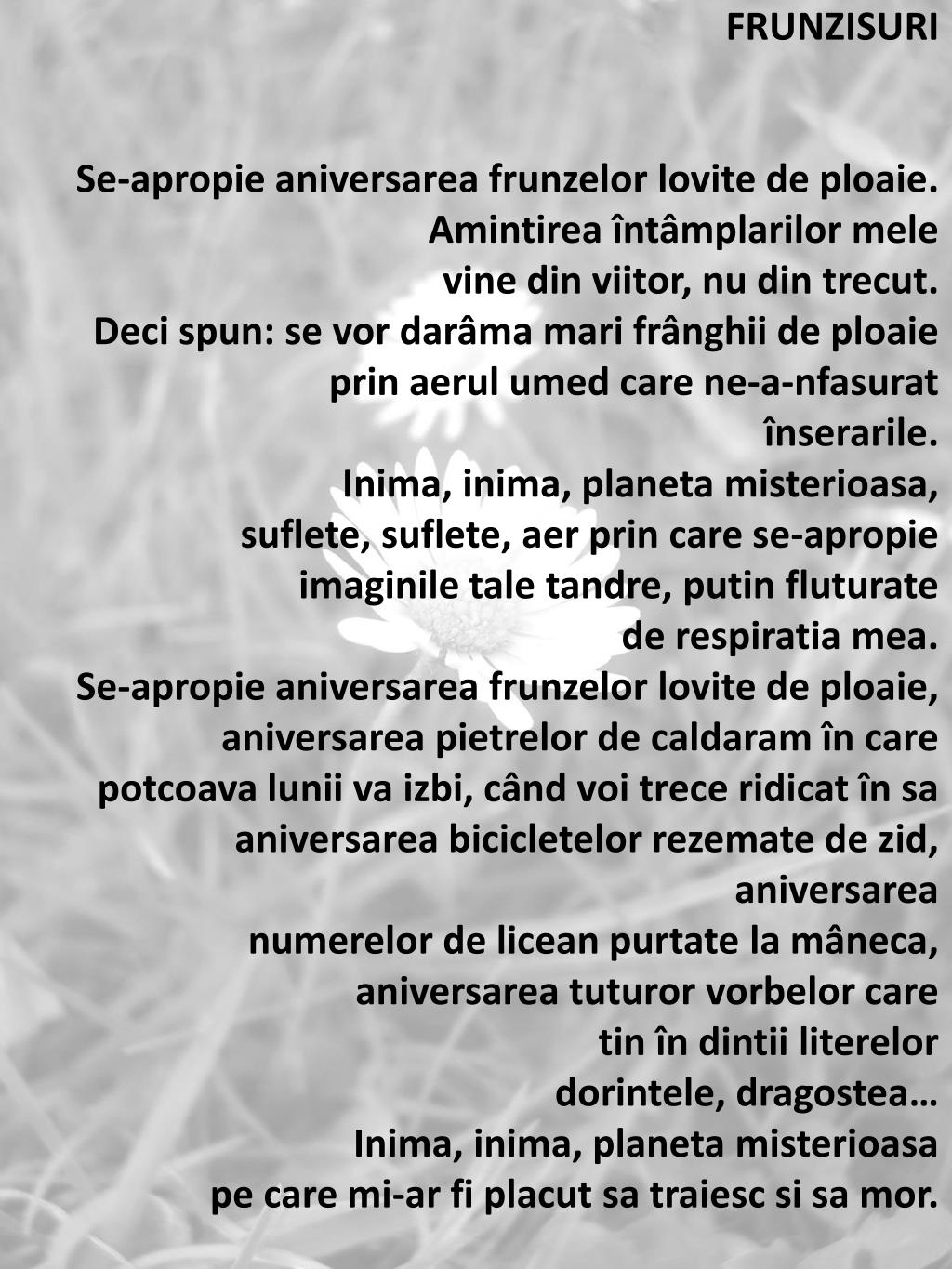 FRUNZISURI

Se-apropie aniversarea frunzelor lovite de ploaie.
Amintirea întâmplarilor mele
vine din viitor, nu din trecut.
Deci spun: se vor darâma mari frânghii de ploaie
prin aerul umed care ne-a-nfasurat
înserarile.
Inima, inima, planeta misterioasa,
suflete, suflete, aer prin care se-apropie
imaginile tale tandre, putin fluturate
de respiratia mea.
Se-apropie aniversarea frunzelor lovite de ploaie,
aniversarea pietrelor de caldaram în care
potcoava lunii va izbi, când voi trece ridicat în sa
aniversarea bicicletelor rezemate de zid,
aniversarea
numerelor de licean purtate la mâneca,
aniversarea tuturor vorbelor care
tin în dintii literelor
dorintele, dragostea…
Inima, inima, planeta misterioasa
pe care mi-ar fi placut sa traiesc si sa mor.